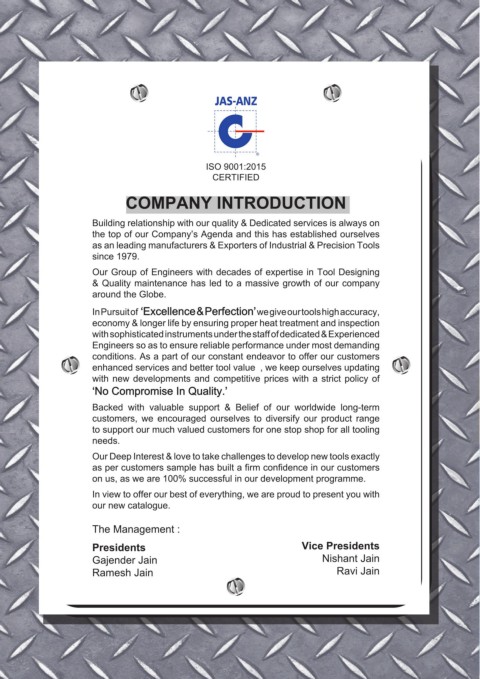 JAS-ANZ

ISO 9001:2015
CERTIFIED

COMPANY INTRODUCTION

Building relationship with our quality & Dedicated services is always on the top of our Company's Agenda and this has established ourselves as an leading manufacturers & Exporters of Industrial & Precision Tools since 1979.

Our Group of Engineers with decades of expertise in Tool Designing & Quality maintenance has led to a massive growth of our company around the Globe.

In Pursuit of 'Excellence & Perfection' we give our tools high accuracy, economy & longer life by ensuring proper heat treatment and inspection with sophisticated instruments under the staff of dedicated & Experienced Engineers so as to ensure reliable performance under most demanding conditions. As a part of our constant endeavor to offer our customers enhanced services and better tool value , we keep ourselves updating with new developments and competitive prices with a strict policy of 'No Compromise In Quality.'

Backed with valuable support & Belief of our worldwide long-term customers, we encouraged ourselves to diversify our product range to support our much valued customers for one stop shop for all tooling needs.

Our Deep Interest & love to take challenges to develop new tools exactly as per customers sample has built a firm confidence in our customers on us, as we are 100% successful in our development programme.

In view to offer our best of everything, we are proud to present you with our new catalogue.

The Management :

Presidents
Gajender Jain
Ramesh Jain

Vice Presidents
Nishant Jain
Ravi Jain